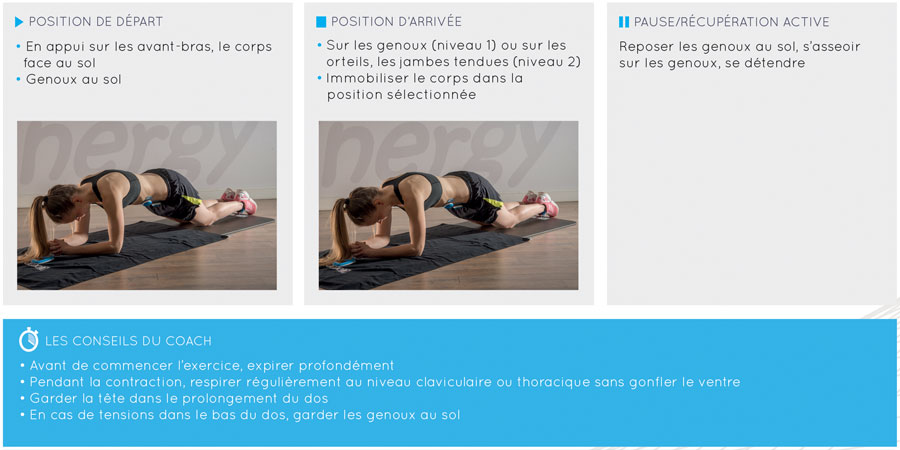 POSITION DE DÉPART

• En appui sur les avant-bras, le corps face au sol
• Genoux au sol

nergy

POSITION D'ARRIVÉE

• Sur les genoux (niveau 1) ou sur les orteils, les jambes tendues (niveau 2)
• Immobiliser le corps dans la position sélectionnée

nergy

PAUSE/RÉCUPÉRATION ACTIVE

Reposer les genoux au sol, s'asseoir sur les genoux, se détendre

LES CONSEILS DU COACH

• Avant de commencer l'exercice, expirer profondément
• Pendant la contraction, respirer régulièrement au niveau claviculaire ou thoracique sans gonfler le ventre
• Garder la tête dans le prolongement du dos
• En cas de tensions dans le bas du dos, garder les genoux au sol